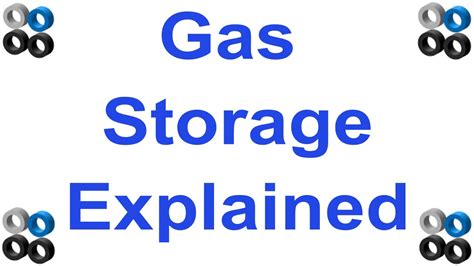 Gas
Storage
Explained